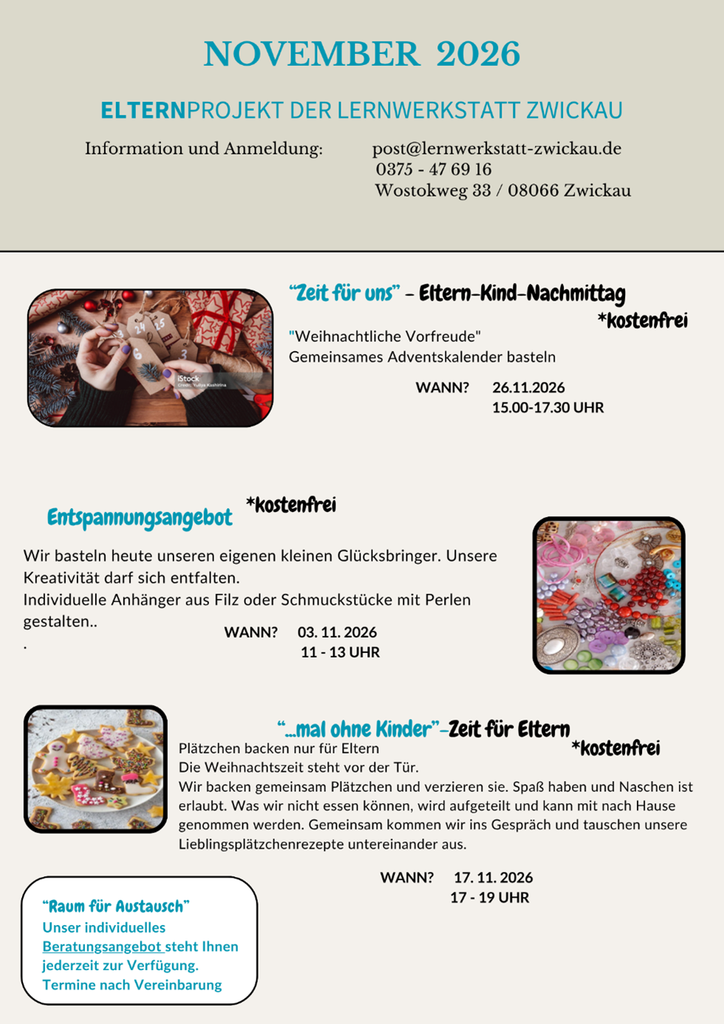 NOVEMBER 2026

ELTERNPROJEKT DER LERNWERKSTATT ZWICKAU

Information und Anmeldung:

post@lernwerkstatt-zwickau.de
0375 - 47 69 16
Wostokweg 33 / 08066 Zwickau

"Zeit für uns" - Eltern-Kind-Nachmittag

*kostenfrei

"Weihnachtliche Vorfreude"
Gemeinsames Adventskalender basteln

WANN? 26.11.2026
15.00-17.30 UHR

Entspannungsangebot *kostenfrei

Wir basteln heute unseren eigenen kleinen Glücksbringer. Unsere Kreativität darf sich entfalten.
Individuelle Anhänger aus Filz oder Schmuckstücke mit Perlen gestalten..
.

WANN? 03. 11. 2026
11 - 13 UHR

"...mal ohne Kinder"-Zeit für Eltern

*kostenfrei

Plätzchen backen nur für Eltern
Die Weihnachtszeit steht vor der Tür.
Wir backen gemeinsam Plätzchen und verzieren sie. Spaß haben und Naschen ist erlaubt. Was wir nicht essen können, wird aufgeteilt und kann mit nach Hause genommen werden. Gemeinsam kommen wir ins Gespräch und tauschen unsere Lieblingsplätzchenrezepte untereinander aus.

WANN? 17. 11. 2026
17 - 19 UHR

"Raum für Austausch"
Unser individuelles Beratungsangebot steht Ihnen jederzeit zur Verfügung.
Termine nach Vereinbarung